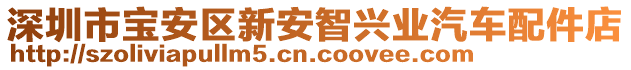 深圳市宝安区新安智兴业汽车配件店
http://szoliviapullm5.cn.coovee.com